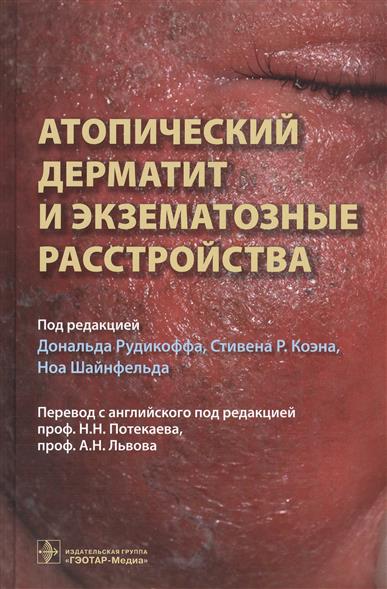 АТОПИЧЕСКИЙ ДЕРМАТИТ И ЭКЗЕМАТОЗНЫЕ РАССТРОЙСТВА

Под редакцией
Дональда Рудикоффа, Стивена Р. Коэна, Ноа Шайнфельда

Перевод с английского под редакцией
проф. Н.Н. Потекаева,
проф. А.Н. Львова

ИЗДАТЕЛЬСКАЯ ГРУППА
«ГЭОТАР-Медиа»